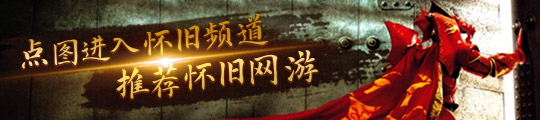 点图进入怀旧频道
推荐怀旧网游